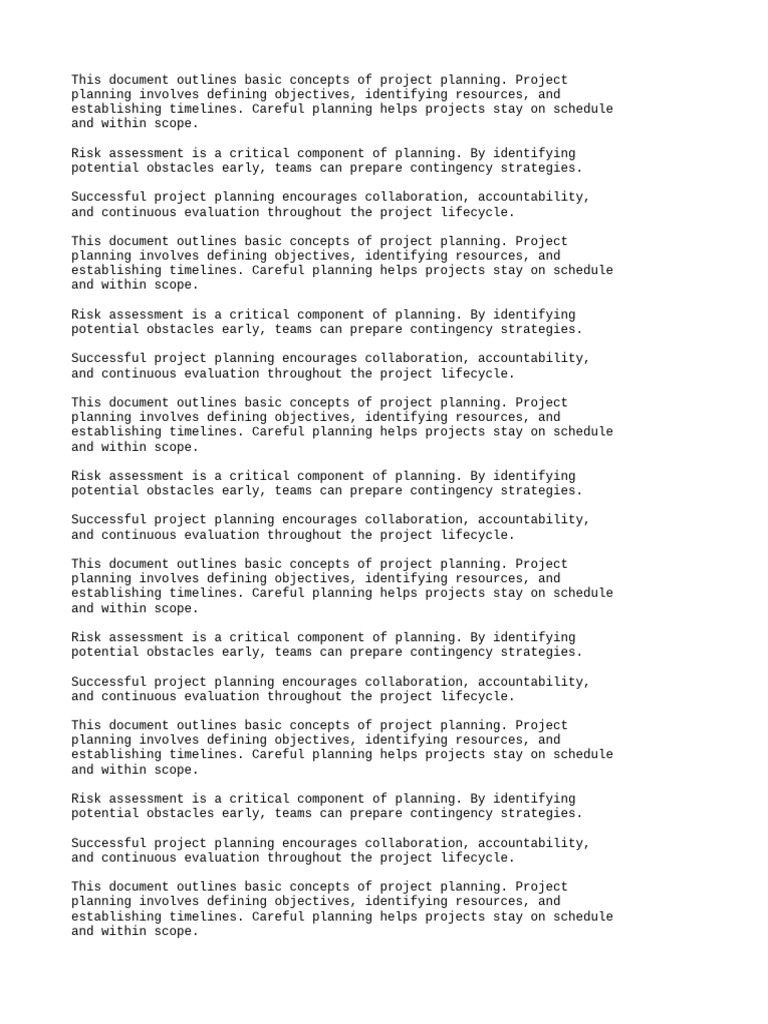 This document outlines basic concepts of project planning. Project planning involves defining objectives, identifying resources, and establishing timelines. Careful planning helps projects stay on schedule and within scope.

Risk assessment is a critical component of planning. By identifying potential obstacles early, teams can prepare contingency strategies.

Successful project planning encourages collaboration, accountability, and continuous evaluation throughout the project lifecycle.

This document outlines basic concepts of project planning. Project planning involves defining objectives, identifying resources, and establishing timelines. Careful planning helps projects stay on schedule and within scope.

Risk assessment is a critical component of planning. By identifying potential obstacles early, teams can prepare contingency strategies.

Successful project planning encourages collaboration, accountability, and continuous evaluation throughout the project lifecycle.

This document outlines basic concepts of project planning. Project planning involves defining objectives, identifying resources, and establishing timelines. Careful planning helps projects stay on schedule and within scope.

Risk assessment is a critical component of planning. By identifying potential obstacles early, teams can prepare contingency strategies.

Successful project planning encourages collaboration, accountability, and continuous evaluation throughout the project lifecycle.

This document outlines basic concepts of project planning. Project planning involves defining objectives, identifying resources, and establishing timelines. Careful planning helps projects stay on schedule and within scope.

Risk assessment is a critical component of planning. By identifying potential obstacles early, teams can prepare contingency strategies.

Successful project planning encourages collaboration, accountability, and continuous evaluation throughout the project lifecycle.

This document outlines basic concepts of project planning. Project planning involves defining objectives, identifying resources, and establishing timelines. Careful planning helps projects stay on schedule and within scope.

Risk assessment is a critical component of planning. By identifying potential obstacles early, teams can prepare contingency strategies.

Successful project planning encourages collaboration, accountability, and continuous evaluation throughout the project lifecycle.

This document outlines basic concepts of project planning. Project planning involves defining objectives, identifying resources, and establishing timelines. Careful planning helps projects stay on schedule and within scope.